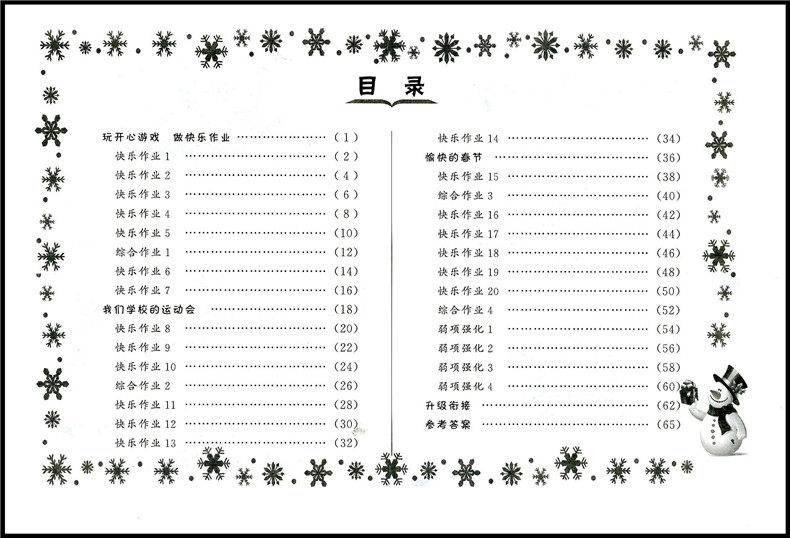 目录

玩开心游戏 做快乐作业 ……………… (1)
快乐作业 1 ……………… (2)
快乐作业 2 ……………… (4)
快乐作业 3 ……………… (6)
快乐作业 4 ……………… (8)
快乐作业 5 ……………… (10)
综合作业 1 ……………… (12)
快乐作业 6 ……………… (14)
快乐作业 7 ……………… (16)
我们学校的运动会 ……………… (18)
快乐作业 8 ……………… (20)
快乐作业 9 ……………… (22)
快乐作业 10 ……………… (24)
综合作业 2 ……………… (26)
快乐作业 11 ……………… (28)
快乐作业 12 ……………… (30)
快乐作业 13 ……………… (32)

快乐作业 14 ……………… (34)
愉快的春节 ……………… (36)
快乐作业 15 ……………… (38)
综合作业 3 ……………… (40)
快乐作业 16 ……………… (42)
快乐作业 17 ……………… (44)
快乐作业 18 ……………… (46)
快乐作业 19 ……………… (48)
快乐作业 20 ……………… (50)
综合作业 4 ……………… (52)
弱项强化 1 ……………… (54)
弱项强化 2 ……………… (56)
弱项强化 3 ……………… (58)
弱项强化 4 ……………… (60)
升级衔接 ……………… (62)
参考答案 ……………… (65)